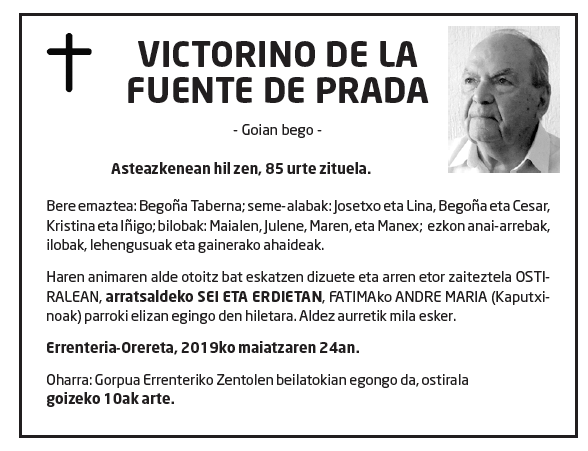 VICTORINO DE LA FUENTE DE PRADA

- Goian bego -

Asteazkenean hil zen, 85 urte zituela.

Bere emaztea: Begoña Taberna; seme-alabak: Josetxo eta Lina, Begoña eta Cesar, Kristina eta Iñigo; bilobak: Maialen, Julene, Maren, eta Manex; ezkon anai-arrebak, ilobak, lehengusuak eta gainerako ahaideak.

Haren animaren alde otoitz bat eskatzen dizuete eta arren etor zaiteztela OSTIRALEAN, arratsaldeko SEI ETA ERDIETAN, FATIMAko ANDRE MARIA (Kaputxinoak) parroki elizan egingo den hiletara. Aldez aurretik mila esker.

Errenteria-Orereta, 2019ko maiatzaren 24an.

Oharra: Gorpua Errenteriko Zentolen beilatokian egongo da, ostirala goizeko 10ak arte.